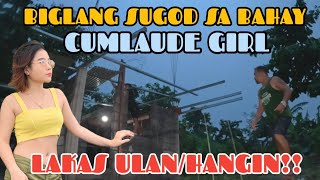 BIGLANG SUGOD SA BAHAY
CUMLAUDE GIRL

LAKAS ULAN/HANGIN!!